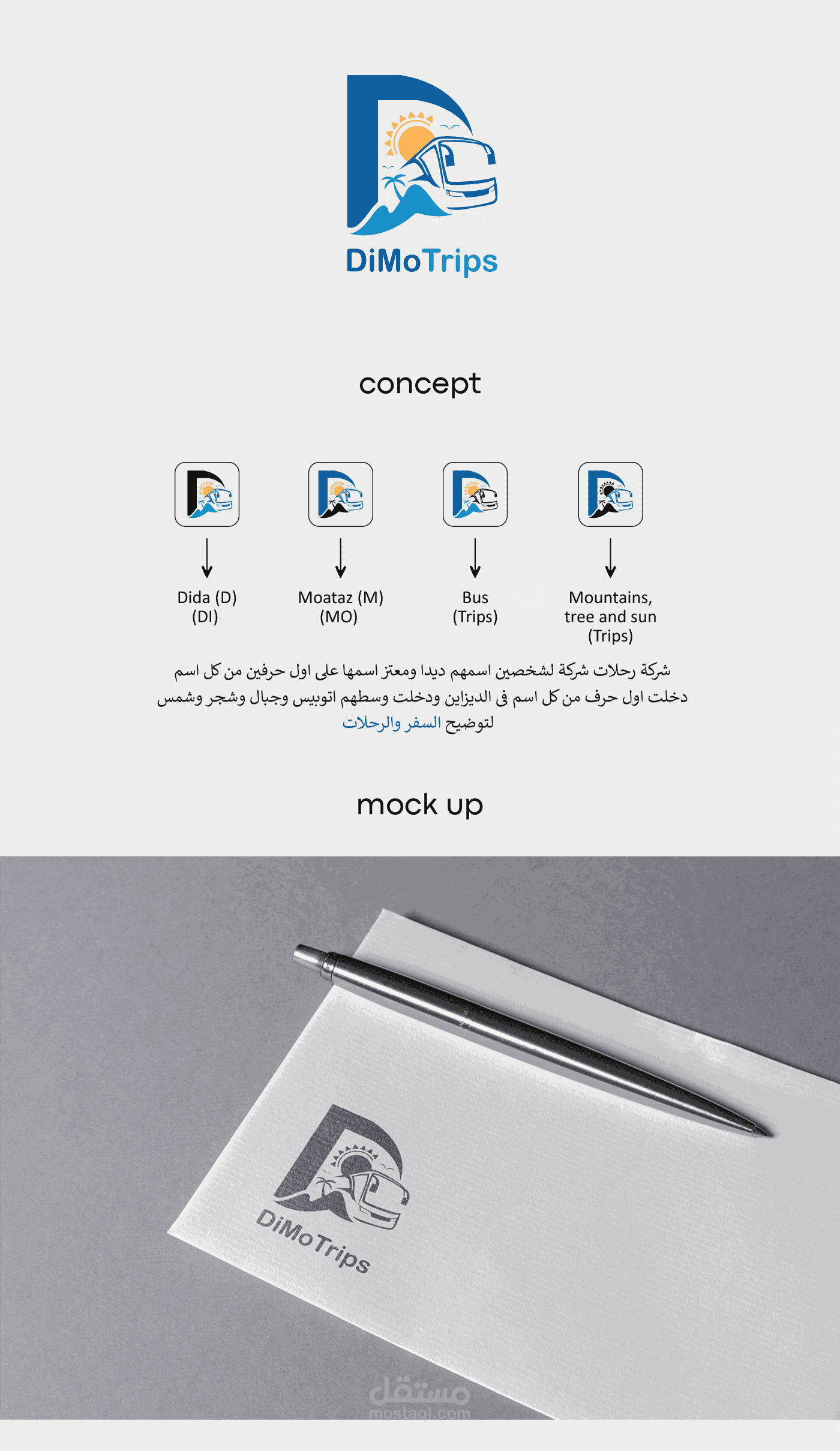 DiMoTrips

concept

Dida (D)
(DI)

Moataz (M)
(MO)

Bus
(Trips)

Mountains,
tree and sun
(Trips)

شركة رحلات شركة لشخصين اسمهم ديدا ومعتز اسمها على اول حرفين من كل اسم دخلت اول حرف من كل اسم فى الديزاين ودخلت وسطهم اتوبيس وجبال وشجر وشمس لتوضيح السفر والرحلات

mock up

DiMoTrips

مستقل
mostaql.com